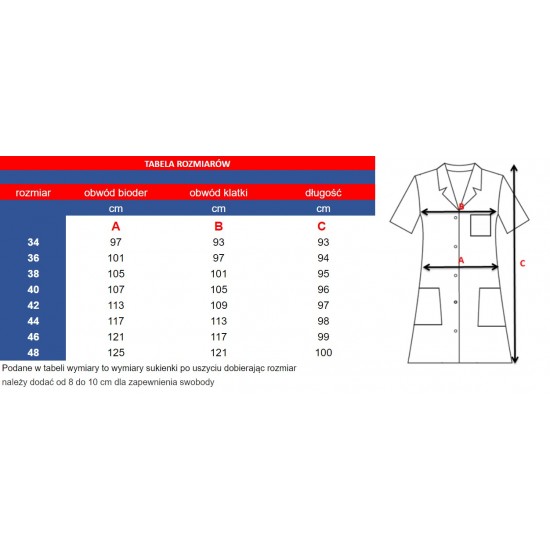 TABELA ROZMIARÓW

| rozmiar | obwód bioder | obwód klatki | długość |
|---|---|---|---|
| | cm | cm | cm |
| | A | B | C |
| 34 | 97 | 93 | 93 |
| 36 | 101 | 97 | 94 |
| 38 | 105 | 101 | 95 |
| 40 | 107 | 105 | 96 |
| 42 | 113 | 109 | 97 |
| 44 | 117 | 113 | 98 |
| 46 | 121 | 117 | 99 |
| 48 | 125 | 121 | 100 |

Podane w tabeli wymiary to wymiary sukienki po uszyciu dobierając rozmiar należy dodać od 8 do 10 cm dla zapewnienia swobody

B
A
C